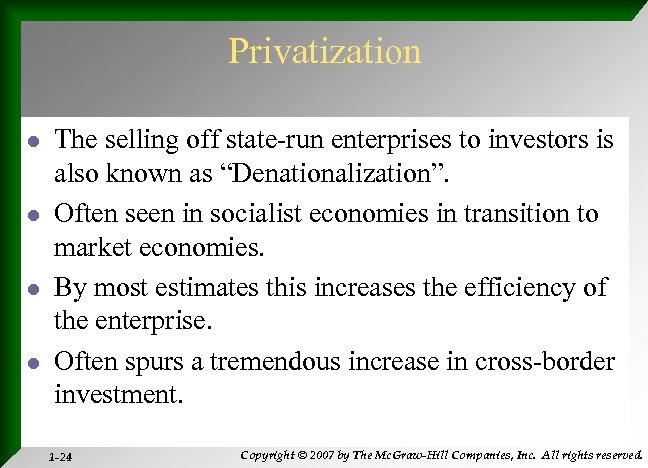 Privatization

• The selling off state-run enterprises to investors is also known as "Denationalization".

• Often seen in socialist economies in transition to market economies.

• By most estimates this increases the efficiency of the enterprise.

• Often spurs a tremendous increase in cross-border investment.

1-24

Copyright © 2007 by The McGraw-Hill Companies, Inc. All rights reserved.